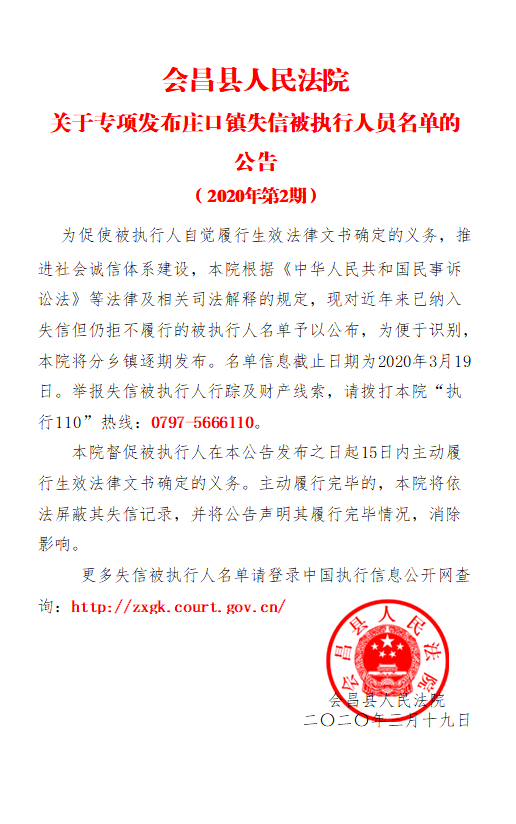 会昌县人民法院
关于专项发布庄口镇失信被执行人员名单的公告
（2020年第2期）

为促使被执行人自觉履行生效法律文书确定的义务，推进社会诚信体系建设，本院根据《中华人民共和国民事诉讼法》等法律及相关司法解释的规定，现对近年来已纳入失信但仍拒不履行的被执行人名单予以公布，为便于识别，本院将分乡镇逐期发布。名单信息截止日期为2020年3月19日。举报失信被执行人行踪及财产线索，请拨打本院“执行110”热线：0797-5666110。

本院督促被执行人在本公告发布之日起15日内主动履行生效法律文书确定的义务。主动履行完毕的，本院将依法屏蔽其失信记录，并将公告声明其履行完毕情况，消除影响。

更多失信被执行人名单请登录中国执行信息公开网查询：http://zxgk.court.gov.cn/

会昌县人民法院

会昌县人民法院
二〇二〇年三月十九日